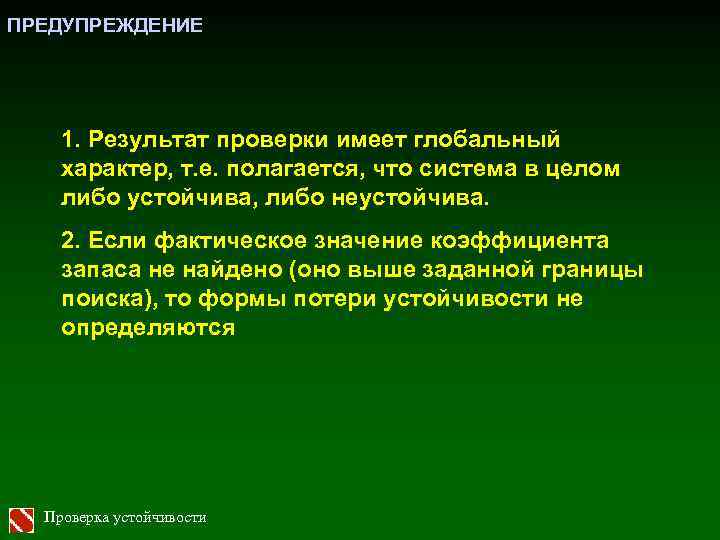 ПРЕДУПРЕЖДЕНИЕ

1. Результат проверки имеет глобальный характер, т.е. полагается, что система в целом либо устойчива, либо неустойчива.

2. Если фактическое значение коэффициента запаса не найдено (оно выше заданной границы поиска), то формы потери устойчивости не определяются

Проверка устойчивости